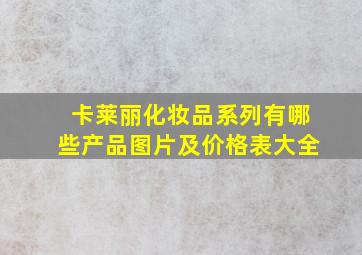 卡莱丽化妆品系列有哪些产品图片及价格表大全